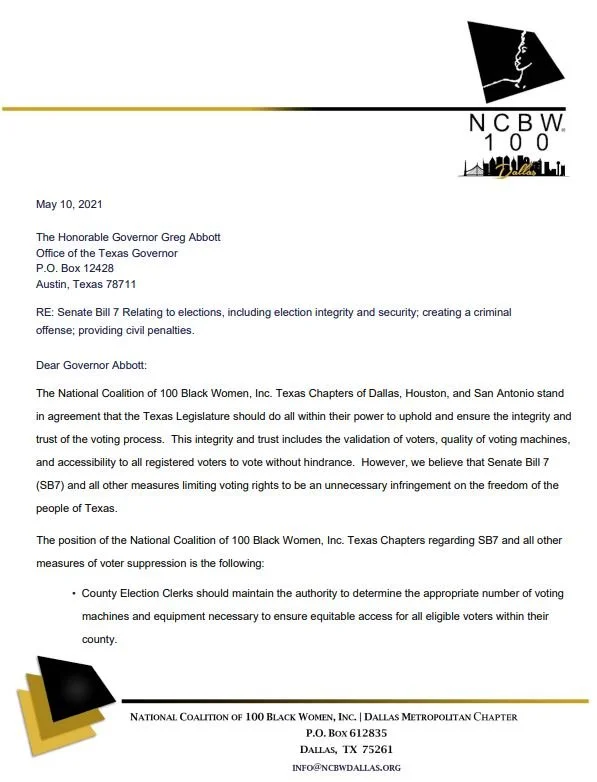 NCBW
100
Dallas

May 10, 2021

The Honorable Governor Greg Abbott
Office of the Texas Governor
P.O. Box 12428
Austin, Texas 78711

RE: Senate Bill 7 Relating to elections, including election integrity and security; creating a criminal offense; providing civil penalties.

Dear Governor Abbott:

The National Coalition of 100 Black Women, Inc. Texas Chapters of Dallas, Houston, and San Antonio stand in agreement that the Texas Legislature should do all within their power to uphold and ensure the integrity and trust of the voting process. This integrity and trust includes the validation of voters, quality of voting machines, and accessibility to all registered voters to vote without hindrance. However, we believe that Senate Bill 7 (SB7) and all other measures limiting voting rights to be an unnecessary infringement on the freedom of the people of Texas.

The position of the National Coalition of 100 Black Women, Inc. Texas Chapters regarding SB7 and all other measures of voter suppression is the following:

• County Election Clerks should maintain the authority to determine the appropriate number of voting machines and equipment necessary to ensure equitable access for all eligible voters within their county.

NATIONAL COALITION OF 100 BLACK WOMEN, INC. | DALLAS METROPOLITAN CHAPTER
P.O. BOX 612835
DALLAS, TX 75261
INFO@NCBWDALLAS.ORG